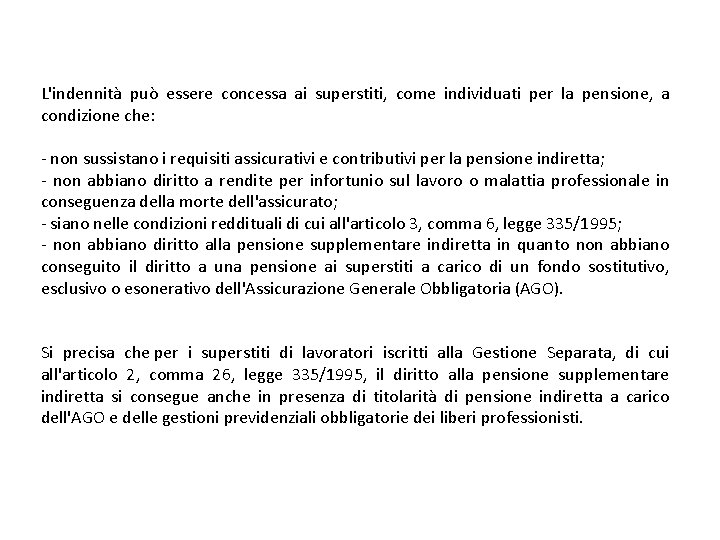 L'indennità può essere concessa ai superstiti, come individuati per la pensione, a condizione che:

- non sussistano i requisiti assicurativi e contributivi per la pensione indiretta;
- non abbiano diritto a rendite per infortunio sul lavoro o malattia professionale in conseguenza della morte dell'assicurato;
- siano nelle condizioni reddituali di cui all'articolo 3, comma 6, legge 335/1995;
- non abbiano diritto alla pensione supplementare indiretta in quanto non abbiano conseguito il diritto a una pensione ai superstiti a carico di un fondo sostitutivo, esclusivo o esonerativo dell'Assicurazione Generale Obbligatoria (AGO).

Si precisa che per i superstiti di lavoratori iscritti alla Gestione Separata, di cui all'articolo 2, comma 26, legge 335/1995, il diritto alla pensione supplementare indiretta si consegue anche in presenza di titolarità di pensione indiretta a carico dell'AGO e delle gestioni previdenziali obbligatorie dei liberi professionisti.